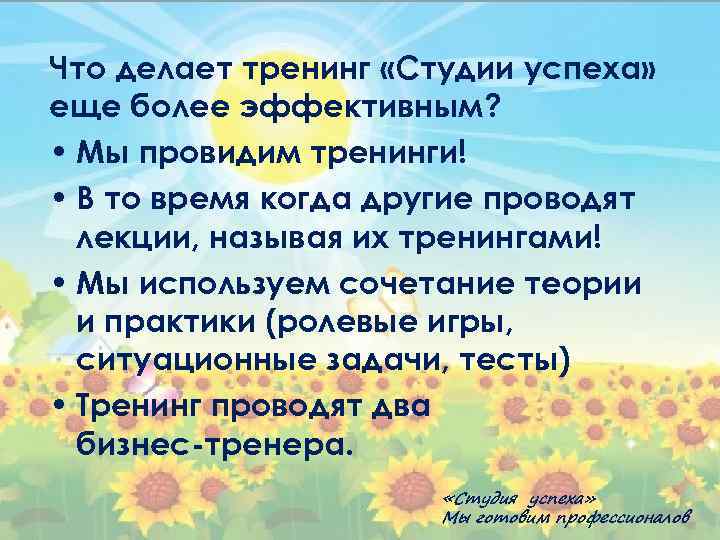 Что делает тренинг «Студии успеха» еще более эффективным?

• Мы провидим тренинги!

• В то время когда другие проводят лекции, называя их тренингами!

• Мы используем сочетание теории и практики (ролевые игры, ситуационные задачи, тесты)

• Тренинг проводят два бизнес-тренера.

«Студия успеха»
Мы готовим профессионалов